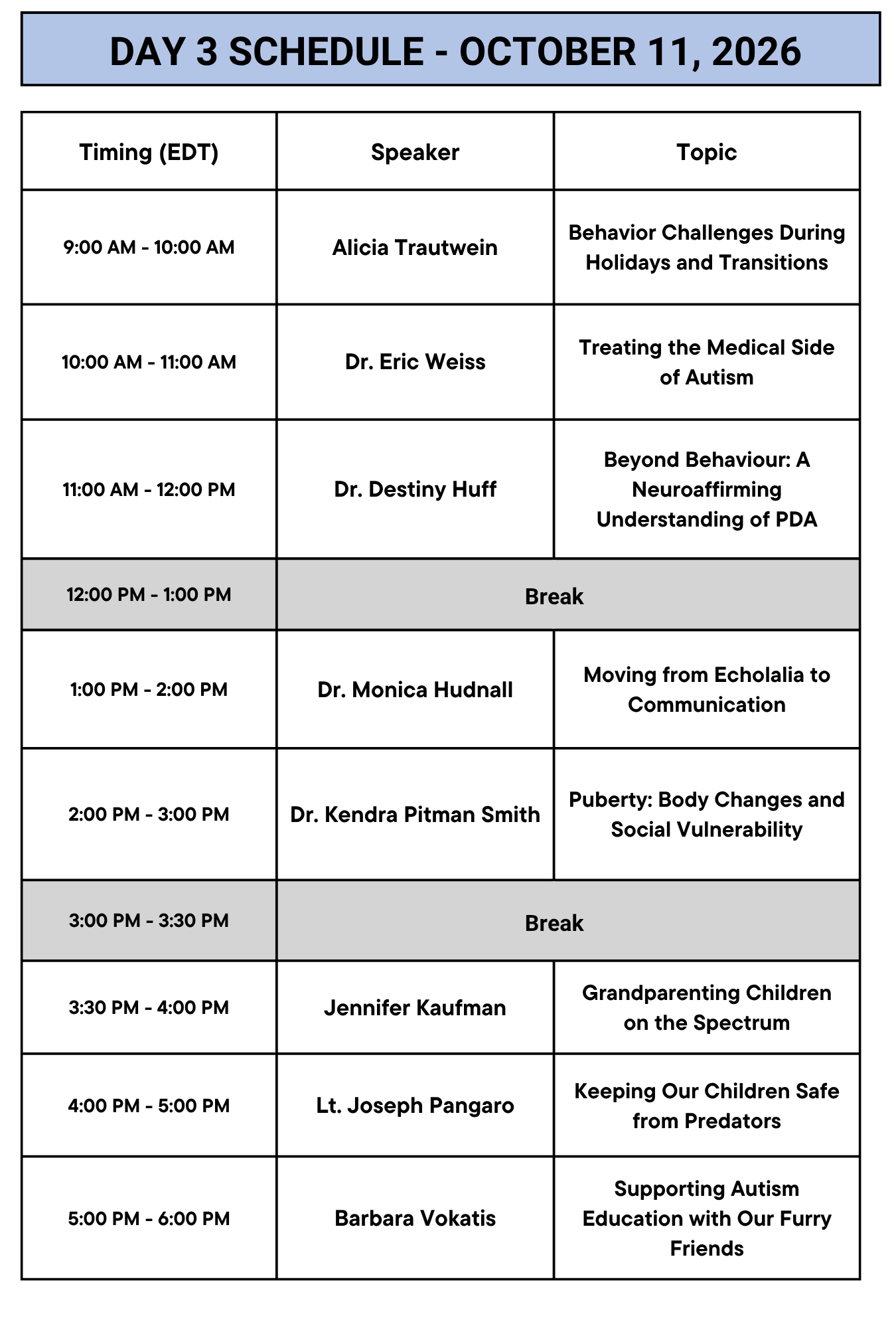 DAY 3 SCHEDULE - OCTOBER 11, 2026

| Timing (EDT) | Speaker | Topic |
|---|---|---|
| 9:00 AM - 10:00 AM | Alicia Trautwein | Behavior Challenges During Holidays and Transitions |
| 10:00 AM - 11:00 AM | Dr. Eric Weiss | Treating the Medical Side of Autism |
| 11:00 AM - 12:00 PM | Dr. Destiny Huff | Beyond Behaviour: A Neuroaffirming Understanding of PDA |
| 12:00 PM - 1:00 PM | Break | |
| 1:00 PM - 2:00 PM | Dr. Monica Hudnall | Moving from Echolalia to Communication |
| 2:00 PM - 3:00 PM | Dr. Kendra Pitman Smith | Puberty: Body Changes and Social Vulnerability |
| 3:00 PM - 3:30 PM | Break | |
| 3:30 PM - 4:00 PM | Jennifer Kaufman | Grandparenting Children on the Spectrum |
| 4:00 PM - 5:00 PM | Lt. Joseph Pangaro | Keeping Our Children Safe from Predators |
| 5:00 PM - 6:00 PM | Barbara Vokatis | Supporting Autism Education with Our Furry Friends |